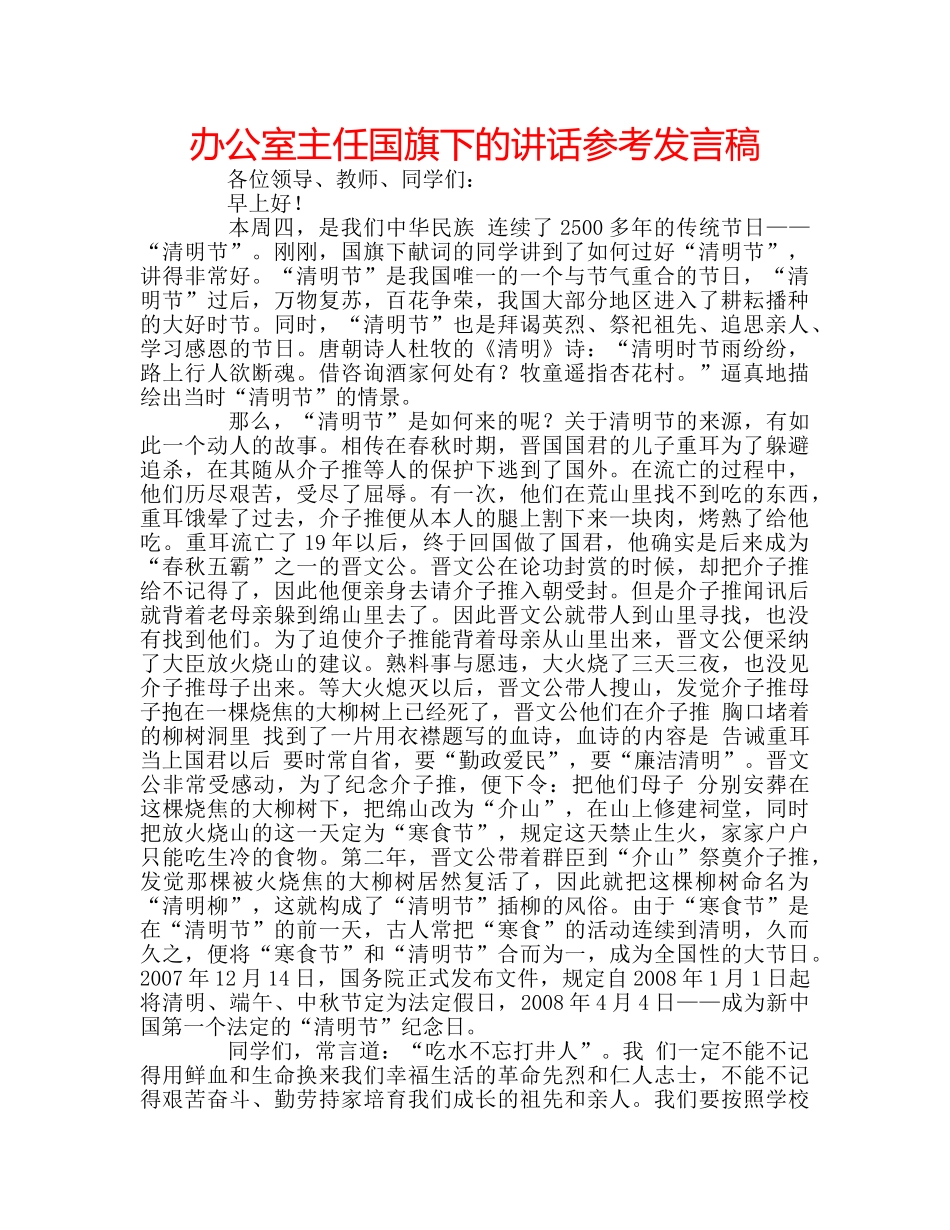 办公室主任国旗下的讲话参考发言稿

各位领导、教师、同学们：

早上好！

本周四，是我们中华民族 连续了 2500 多年的传统节日——“清明节”。刚刚，国旗下献词的同学讲到了如何过好“清明节”，讲得非常好。“清明节”是我国唯一的一个与节气重合的节日，“清明节”过后，万物复苏，百花争荣，我国大部分地区进入了耕耘播种的大好时节。同时，“清明节”也是拜谒英烈、祭祀祖先、追思亲人、学习感恩的节日。唐朝诗人杜牧的《清明》诗：“清明时节雨纷纷，路上行人欲断魂。借咨询酒家何处有？牧童遥指杏花村。”逼真地描绘出当时“清明节”的情景。

那么，“清明节”是如何来的呢？关于清明节的来源，有如此一个动人的故事。相传在春秋时期，晋国国君的儿子重耳为了躲避追杀，在其随从介子推等人的保护下逃到了国外。在流亡的过程中，他们历尽艰苦，受尽了屈辱。有一次，他们在荒山里找不到吃的东西，重耳饿晕了过去，介子推便从本人的腿上割下来一块肉，烤熟了给他吃。重耳流亡了 19 年以后，终于回国做了国君，他确实是后来成为“春秋五霸”之一的晋文公。晋文公在论功封赏的时候，却把介子推给不记得了，因此他便亲身去请介子推入朝受封。但是介子推闻讯后就背着老母亲躲到绵山里去了。因此晋文公就带人到山里寻找，也没有找到他们。为了迫使介子推能背着母亲从山里出来，晋文公便采纳了大臣放火烧山的建议。熟料事与愿违，大火烧了三天三夜，也没见介子推母子出来。等大火熄灭以后，晋文公带人搜山，发觉介子推母子抱在一棵烧焦的大柳树上已经死了，晋文公他们在介子推 胸口堵着的柳树洞里 找到了一片用衣襟题写的血诗，血诗的内容是 告诫重耳当上国君以后 要时常自省，要“勤政爱民”，要“廉洁清明”。晋文公非常受感动，为了纪念介子推，便下令：把他们母子 分别安葬在这棵烧焦的大柳树下，把绵山改为“介山”，在山上修建祠堂，同时把放火烧山的这一天定为“寒食节”，规定这天禁止生火，家家户户只能吃生冷的食物。第二年，晋文公带着群臣到“介山”祭奠介子推，发觉那棵被火烧焦的大柳树居然复活了，因此就把这棵柳树命名为“清明柳”，这就构成了“清明节”插柳的风俗。由于“寒食节”是在“清明节”的前一天，古人常把“寒食”的活动连续到清明，久而久之，便将“寒食节”和“清明节”合而为一，成为全国性的大节日。2007 年 12 月 14 日，国务院正式发布文件，规定自 2008 年 1 月 1 日起将清明、端午、中秋节定为法定假日，2008 年 4 月 4 日——成为新中国第一个法定的“清明节”纪念日。

同学们，常言道：“吃水不忘打井人”。我 们一定不能不记得用鲜血和生命换来我们幸福生活的革命先烈和仁人志士，不能不记得艰苦奋斗、勤劳持家培育我们成长的祖先和亲人。我们要按照学校